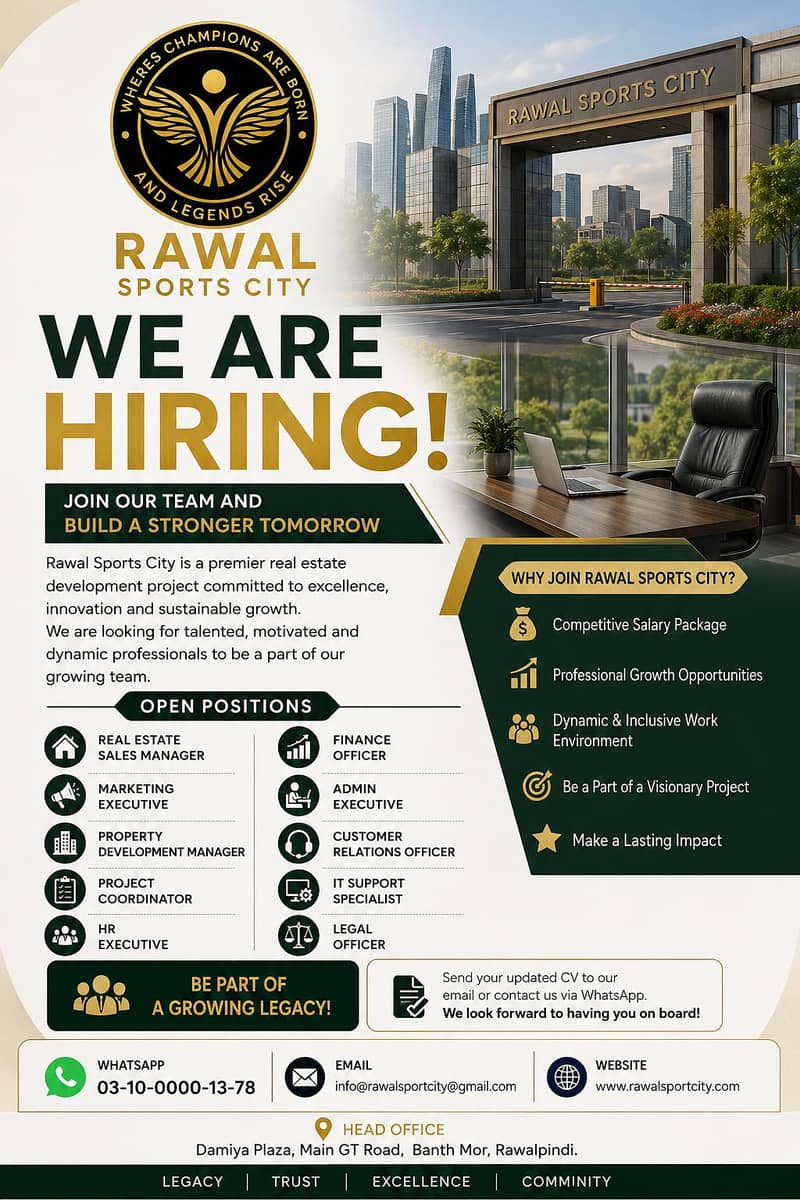 WHERES CHAMPIONS ARE BORN AND LEGENDS RISE

RAWAL SPORTS CITY

RAWAL SPORTS CITY

WE ARE HIRING!

JOIN OUR TEAM AND BUILD A STRONGER TOMORROW

Rawal Sports City is a premier real estate development project committed to excellence, innovation and sustainable growth.
We are looking for talented, motivated and dynamic professionals to be a part of our growing team.

OPEN POSITIONS

REAL ESTATE SALES MANAGER

MARKETING EXECUTIVE

PROPERTY DEVELOPMENT MANAGER

PROJECT COORDINATOR

HR EXECUTIVE

FINANCE OFFICER

ADMIN EXECUTIVE

CUSTOMER RELATIONS OFFICER

IT SUPPORT SPECIALIST

LEGAL OFFICER

WHY JOIN RAWAL SPORTS CITY?

Competitive Salary Package

Professional Growth Opportunities

Dynamic & Inclusive Work Environment

Be a Part of a Visionary Project

Make a Lasting Impact

BE PART OF A GROWING LEGACY!

Send your updated CV to our email or contact us via WhatsApp.
We look forward to having you on board!

WHATSAPP
03-10-0000-13-78

EMAIL
info@rawalsportcity@gmail.com

WEBSITE
www.rawalsportcity.com

HEAD OFFICE
Damiya Plaza, Main GT Road, Banth Mor, Rawalpindi.

LEGACY | TRUST | EXCELLENCE | COMMINITY